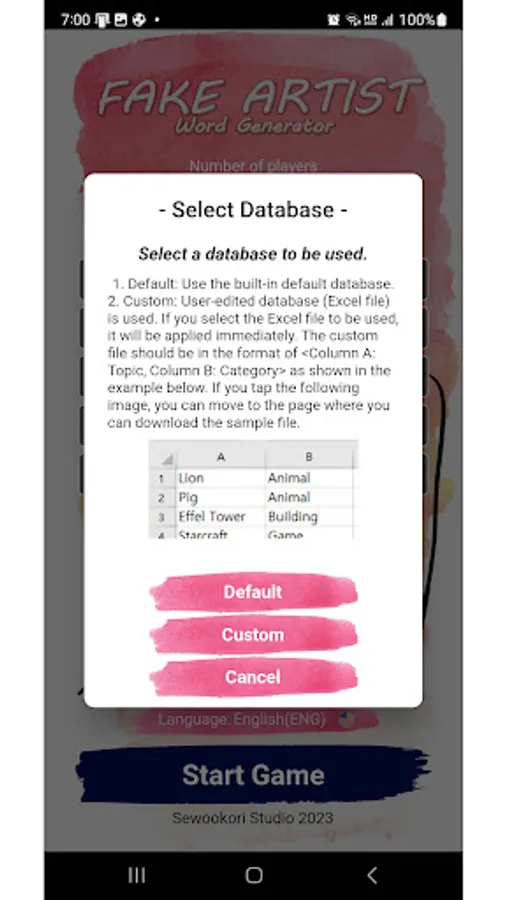 7:00 100%

FAKE ARTIST
Word Generator

Number of players

- Select Database -

Select a database to be used.

1. Default: Use the built-in default database.
2. Custom: User-edited database (Excel file) is used. If you select the Excel file to be used, it will be applied immediately. The custom file should be in the format of <Column A: Topic, Column B: Category> as shown in the example below. If you tap the following image, you can move to the page where you can download the sample file.

| | A | B |
|---|---|---|
| 1 | Lion | Animal |
| 2 | Pig | Animal |
| 3 | Effel Tower | Building |
| 4 | Starcraft | Game |

Default

Custom

Cancel

Language: English(ENG)

Start Game

Sewookori Studio 2023